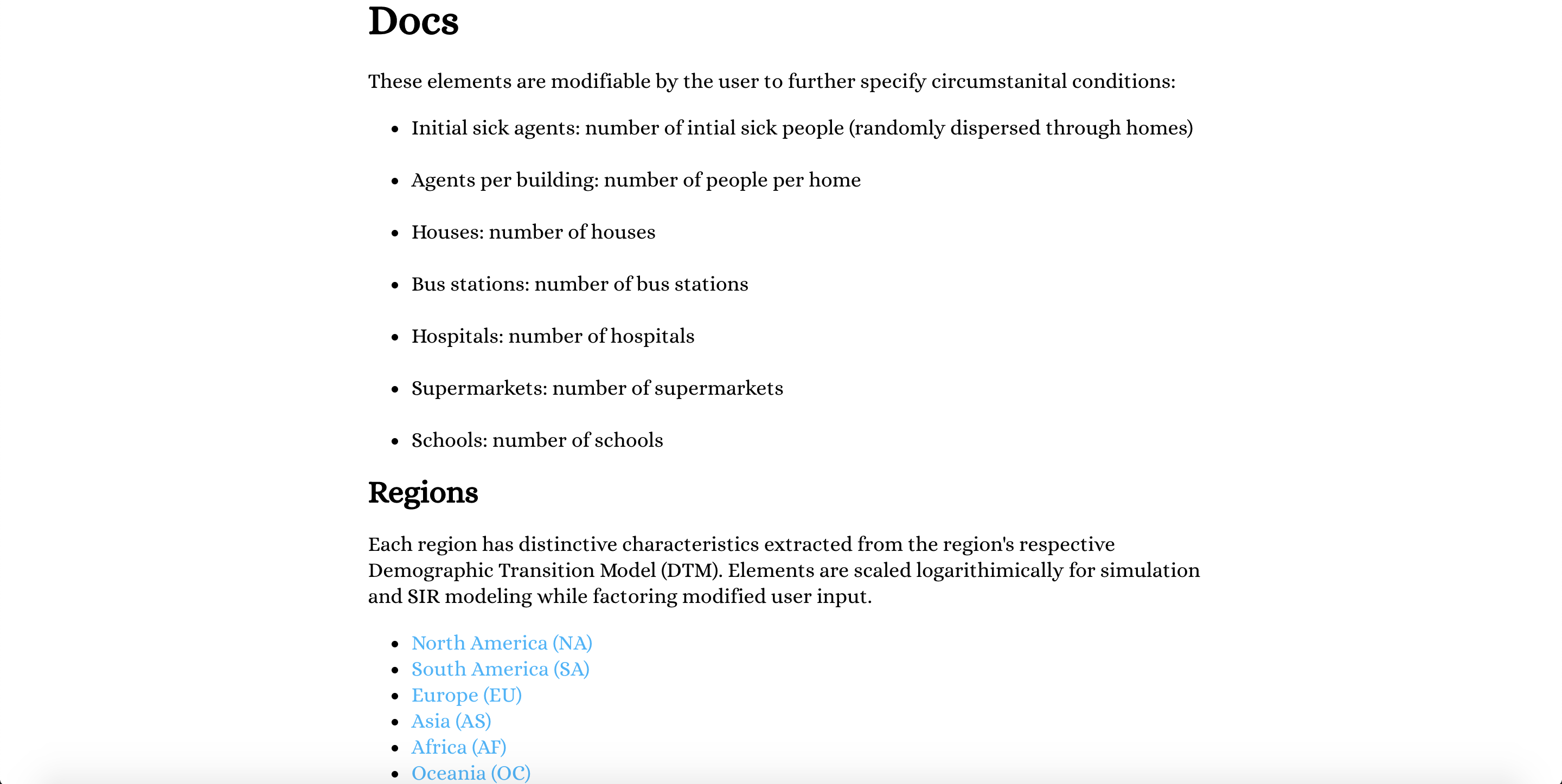 Docs

These elements are modifiable by the user to further specify circumstanital conditions:

- Initial sick agents: number of intial sick people (randomly dispersed through homes)
- Agents per building: number of people per home
- Houses: number of houses
- Bus stations: number of bus stations
- Hospitals: number of hospitals
- Supermarkets: number of supermarkets
- Schools: number of schools

Regions

Each region has distinctive characteristics extracted from the region's respective Demographic Transition Model (DTM). Elements are scaled logarithimically for simulation and SIR modeling while factoring modified user input.

- North America (NA)
- South America (SA)
- Europe (EU)
- Asia (AS)
- Africa (AF)
- Oceania (OC)